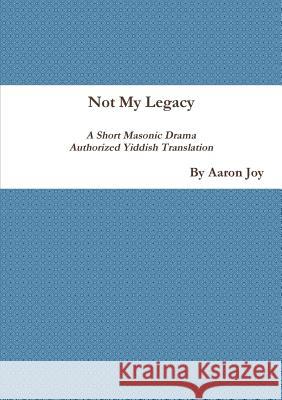 Not My Legacy

A Short Masonic Drama
Authorized Yiddish Translation

By Aaron Joy

Kraina Książek